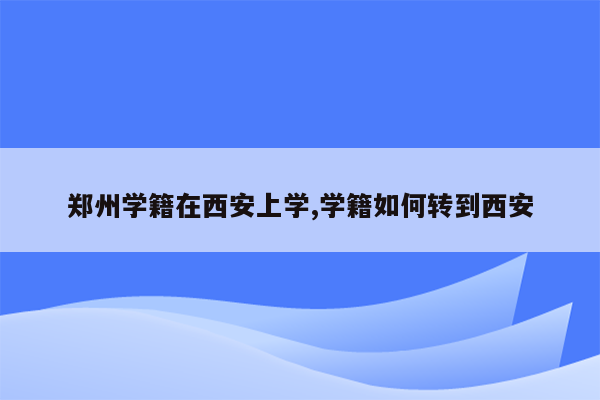 郑州学籍在西安上学,学籍如何转到西安